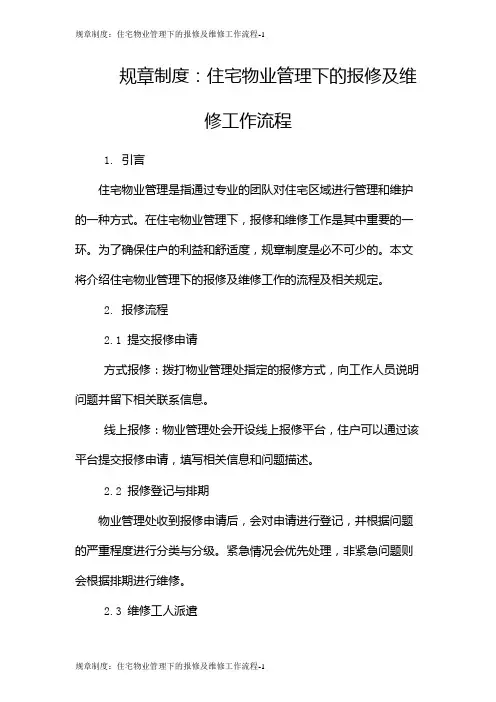 规章制度：住宅物业管理下的报修及维修工作流程-1

规章制度：住宅物业管理下的报修及维修工作流程

1. 引言

住宅物业管理是指通过专业的团队对住宅区域进行管理和维护的一种方式。在住宅物业管理下，报修和维修工作是其中重要的一环。为了确保住户的利益和舒适度，规章制度是必不可少的。本文将介绍住宅物业管理下的报修及维修工作的流程及相关规定。

2. 报修流程

2.1 提交报修申请

方式报修：拨打物业管理处指定的报修方式，向工作人员说明问题并留下相关联系信息。

线上报修：物业管理处会开设线上报修平台，住户可以通过该平台提交报修申请，填写相关信息和问题描述。

2.2 报修登记与排期

物业管理处收到报修申请后，会对申请进行登记，并根据问题的严重程度进行分类与分级。紧急情况会优先处理，非紧急问题则会根据排期进行维修。

2.3 维修工人派遣

规章制度：住宅物业管理下的报修及维修工作流程-1